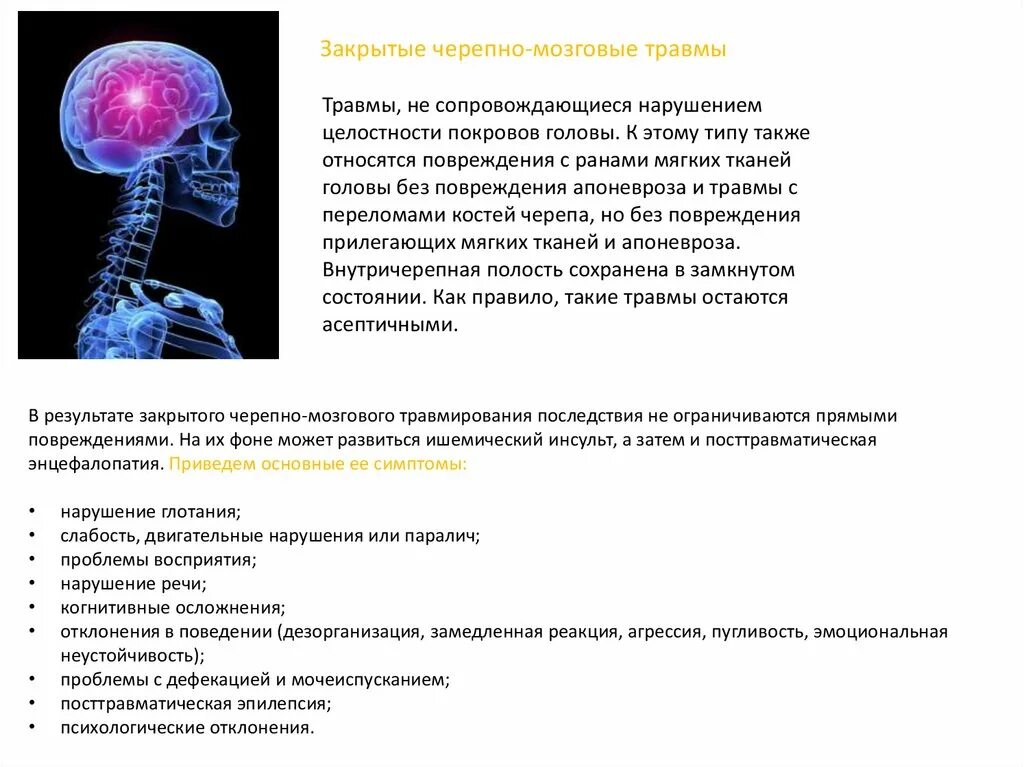 Закрытые черепно-мозговые травмы

Травмы, не сопровождающиеся нарушением целостности покровов головы. К этому типу также относятся повреждения с ранами мягких тканей головы без повреждения апоневроза и травмы с переломами костей черепа, но без повреждения прилегающих мягких тканей и апоневроза. Внутричерепная полость сохранена в замкнутом состоянии. Как правило, такие травмы остаются асептичными.

В результате закрытого черепно-мозгового травмирования последствия не ограничиваются прямыми повреждениями. На их фоне может развиться ишемический инсульт, а затем и посттравматическая энцефалопатия. Приведем основные ее симптомы:

• нарушение глотания;
• слабость, двигательные нарушения или паралич;
• проблемы восприятия;
• нарушение речи;
• когнитивные осложнения;
• отклонения в поведении (дезорганизация, замедленная реакция, агрессия, пугливость, эмоциональная неустойчивость);
• проблемы с дефекацией и мочеиспусканием;
• посттравматическая эпилепсия;
• психологические отклонения.